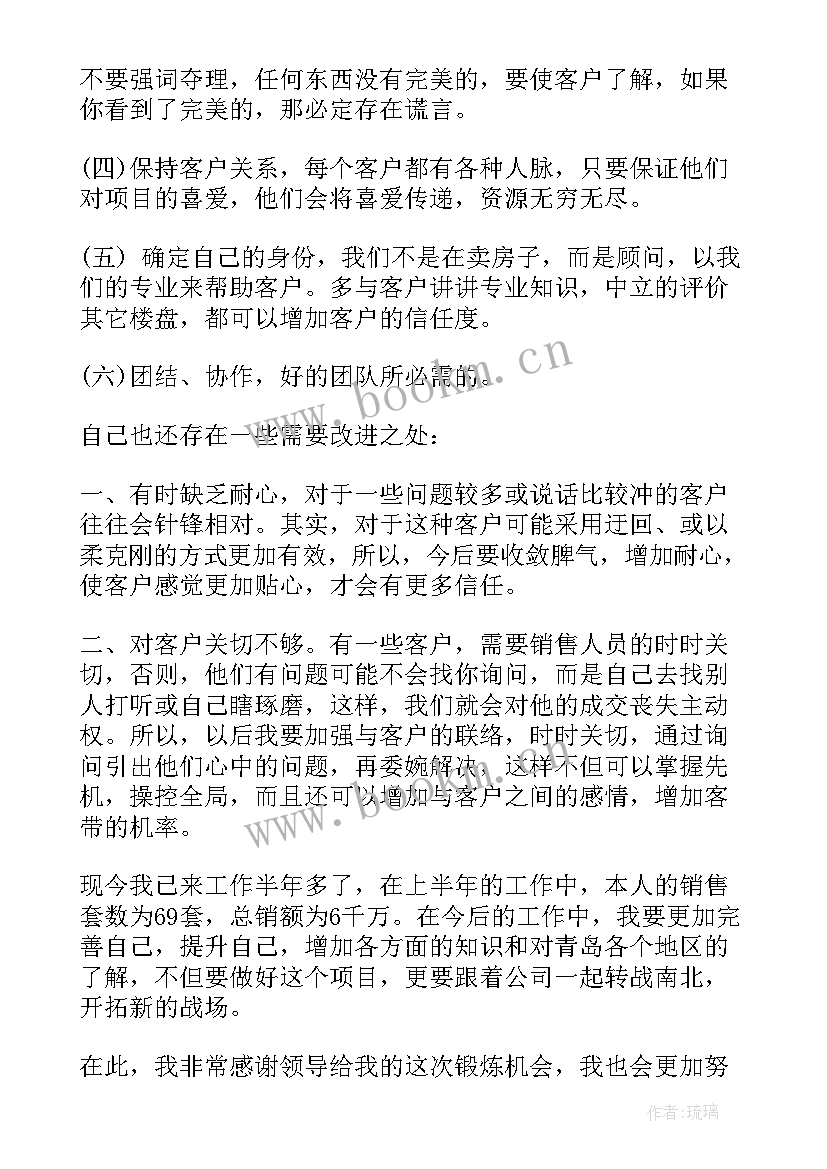 不要强词夺理，任何东西没有完美的，要使客户了解，如果你看到了完美的，那必定存在谎言。

(四)保持客户关系，每个客户都有各种人脉，只要保证他们对项目的喜爱，他们会将喜爱传递，资源无穷无尽。

(五) 确定自己的身份，我们不是在卖房子，而是顾问，以我们的专业来帮助客户。多与客户讲讲专业知识，中立的评价其它楼盘，都可以增加客户的信任度。

(六)团结、协作，好的团队所必需的。

自己也还存在一些需要改进之处：

一、有时缺乏耐心，对于一些问题较多或说话比较冲的客户往往会针锋相对。其实，对于这种客户可能采用迂回、或以柔克刚的方式更加有效，所以，今后要收敛脾气，增加耐心，使客户感觉更加贴心，才会有更多信任。

二、对客户关切不够。有一些客户，需要销售人员的时时关切，否则，他们有问题可能不会找你询问，而是自己去找别人打听或自己瞎琢磨，这样，我们就会对他的成交丧失主动权。所以，以后我要加强与客户的联络，时时关切，通过询问引出他们心中的问题，再委婉解决，这样不但可以掌握先机，操控全局，而且还可以增加与客户之间的感情，增加客带的机率。

现今我已来工作半年多了，在上半年的工作中，本人的销售套数为69套，总销额为6千万。在今后的工作中，我要更加完善自己，提升自己，增加各方面的知识和对青岛各个地区的了解，不但要做好这个项目，更要跟着公司一起转战南北，开拓新的战场。

在此，我非常感谢领导给我的这次锻炼机会，我也会更加努

www.bookm.cn

www.bookm.cn

作者：琉璃